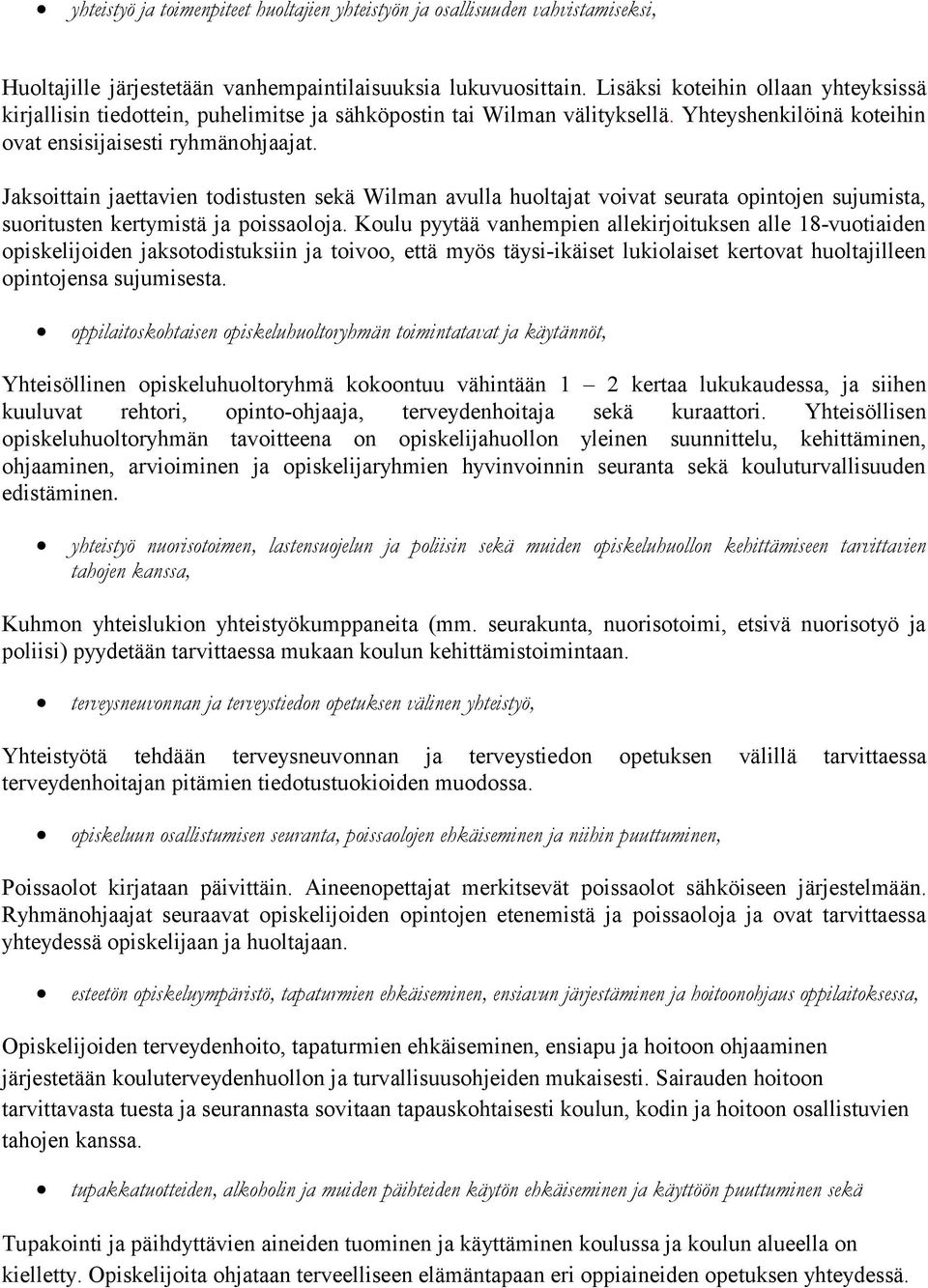 • yhteistyö ja toimenpiteet huoltajien yhteistyön ja osallisuuden vahvistamiseksi,

Huoltajille järjestetään vanhempaintilaisuuksia lukuvuosittain. Lisäksi koteihin ollaan yhteyksissä kirjallisin tiedottein, puhelimitse ja sähköpostin tai Wilman välityksellä. Yhteyshenkilöinä koteihin ovat ensisijaisesti ryhmänohjaajat.

Jaksoittain jaettavien todistusten sekä Wilman avulla huoltajat voivat seurata opintojen sujumista, suoritusten kertymistä ja poissaoloja. Koulu pyytää vanhempien allekirjoituksen alle 18-vuotiaiden opiskelijoiden jaksotodistuksiin ja toivoo, että myös täysi-ikäiset lukiolaiset kertovat huoltajilleen opintojensa sujumisesta.

• oppilaitoskohtaisen opiskeluhuoltoryhmän toimintatavat ja käytännöt,

Yhteisöllinen opiskeluhuoltoryhmä kokoontuu vähintään 1 – 2 kertaa lukukaudessa, ja siihen kuuluvat rehtori, opinto-ohjaaja, terveydenhoitaja sekä kuraattori. Yhteisöllisen opiskeluhuoltoryhmän tavoitteena on opiskelijahuollon yleinen suunnittelu, kehittäminen, ohjaaminen, arvioiminen ja opiskelijaryhmien hyvinvoinnin seuranta sekä kouluturvallisuuden edistäminen.

• yhteistyö nuorisotoimen, lastensuojelun ja poliisin sekä muiden opiskeluhuollon kehittämiseen tarvittavien tahojen kanssa,

Kuhmon yhteislukion yhteistyökumppaneita (mm. seurakunta, nuorisotoimi, etsivä nuorisotyö ja poliisi) pyydetään tarvittaessa mukaan koulun kehittämistoimintaan.

• terveysneuvonnan ja terveystiedon opetuksen välinen yhteistyö,

Yhteistyötä tehdään terveysneuvonnan ja terveystiedon opetuksen välillä tarvittaessa terveydenhoitajan pitämien tiedotustuokioiden muodossa.

• opiskeluun osallistumisen seuranta, poissaolojen ehkäiseminen ja niihin puuttuminen,

Poissaolot kirjataan päivittäin. Aineenopettajat merkitsevät poissaolot sähköiseen järjestelmään. Ryhmänohjaajat seuraavat opiskelijoiden opintojen etenemistä ja poissaoloja ja ovat tarvittaessa yhteydessä opiskelijaan ja huoltajaan.

• esteetön opiskeluympäristö, tapaturmien ehkäiseminen, ensiavun järjestäminen ja hoitoonohjaus oppilaitoksessa,

Opiskelijoiden terveydenhoito, tapaturmien ehkäiseminen, ensiapu ja hoitoon ohjaaminen järjestetään kouluterveydenhuollon ja turvallisuusohjeiden mukaisesti. Sairauden hoitoon tarvittavasta tuesta ja seurannasta sovitaan tapauskohtaisesti koulun, kodin ja hoitoon osallistuvien tahojen kanssa.

• tupakkatuotteiden, alkoholin ja muiden päihteiden käytön ehkäiseminen ja käyttöön puuttuminen sekä

Tupakointi ja päihdyttävien aineiden tuominen ja käyttäminen koulussa ja koulun alueella on kielletty. Opiskelijoita ohjataan terveelliseen elämäntapaan eri oppiaineiden opetuksen yhteydessä.